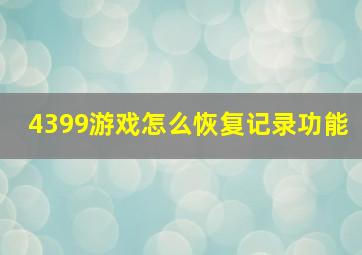 4399游戏怎么恢复记录功能